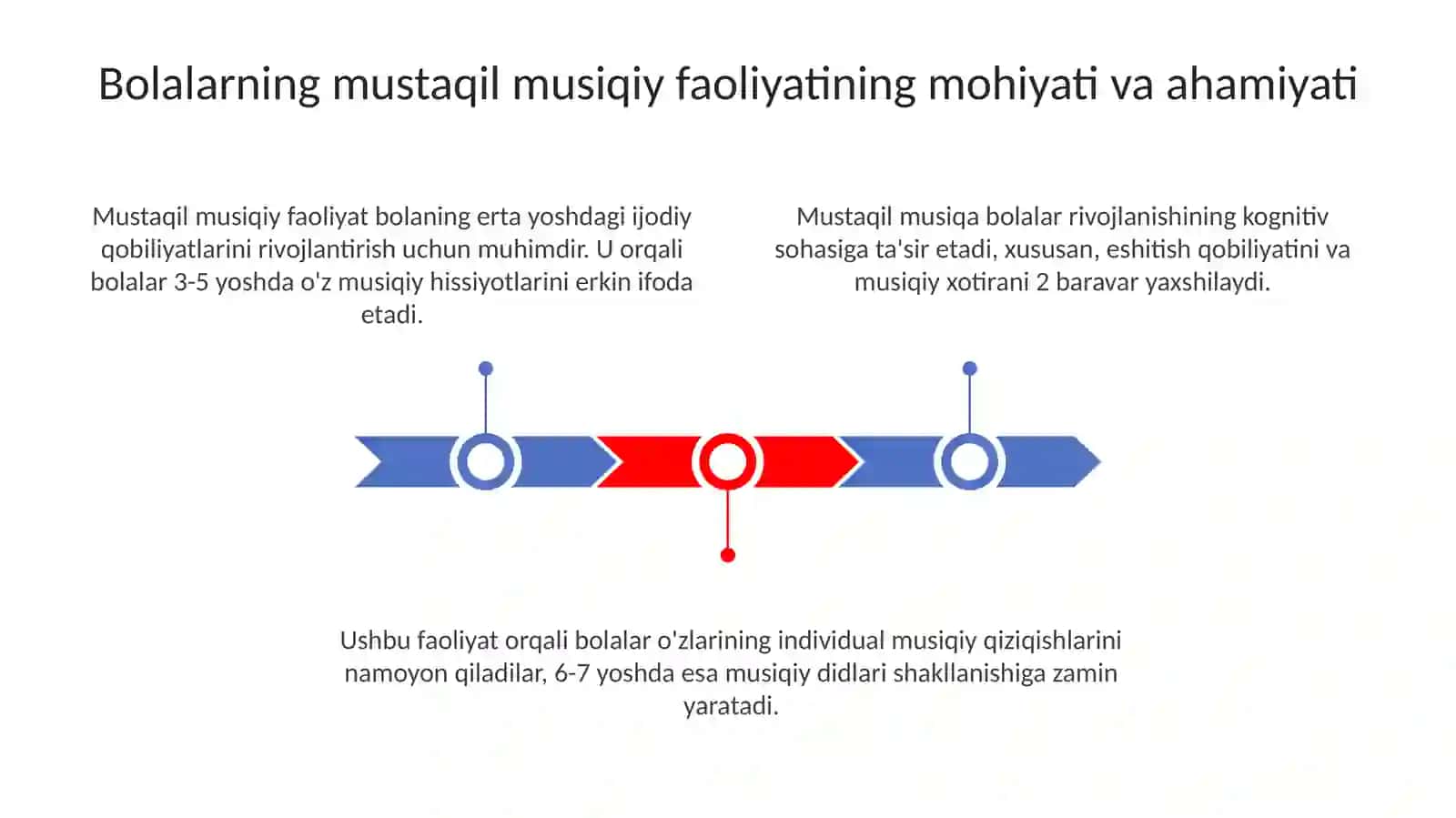 Bolalarning mustaqil musiqiy faoliyatining mohiyati va ahamiyati

Mustaqil musiqiy faoliyat bolaning erta yoshdagi ijodiy qobiliyatlarini rivojlantirish uchun muhimdir. U orqali bolalar 3-5 yoshda o'z musiqiy hissiyotlarini erkin ifoda etadi.

Mustaqil musiqa bolalar rivojlanishining kognitiv sohasiga ta'sir etadi, xususan, eshitish qobiliyatini va musiqiy xotirani 2 baravar yaxshilaydi.

Ushbu faoliyat orqali bolalar o'zlarining individual musiqiy qiziqishlarini namoyon qiladilar, 6-7 yoshda esa musiqiy didlari shakllanishiga zamin yaratadi.